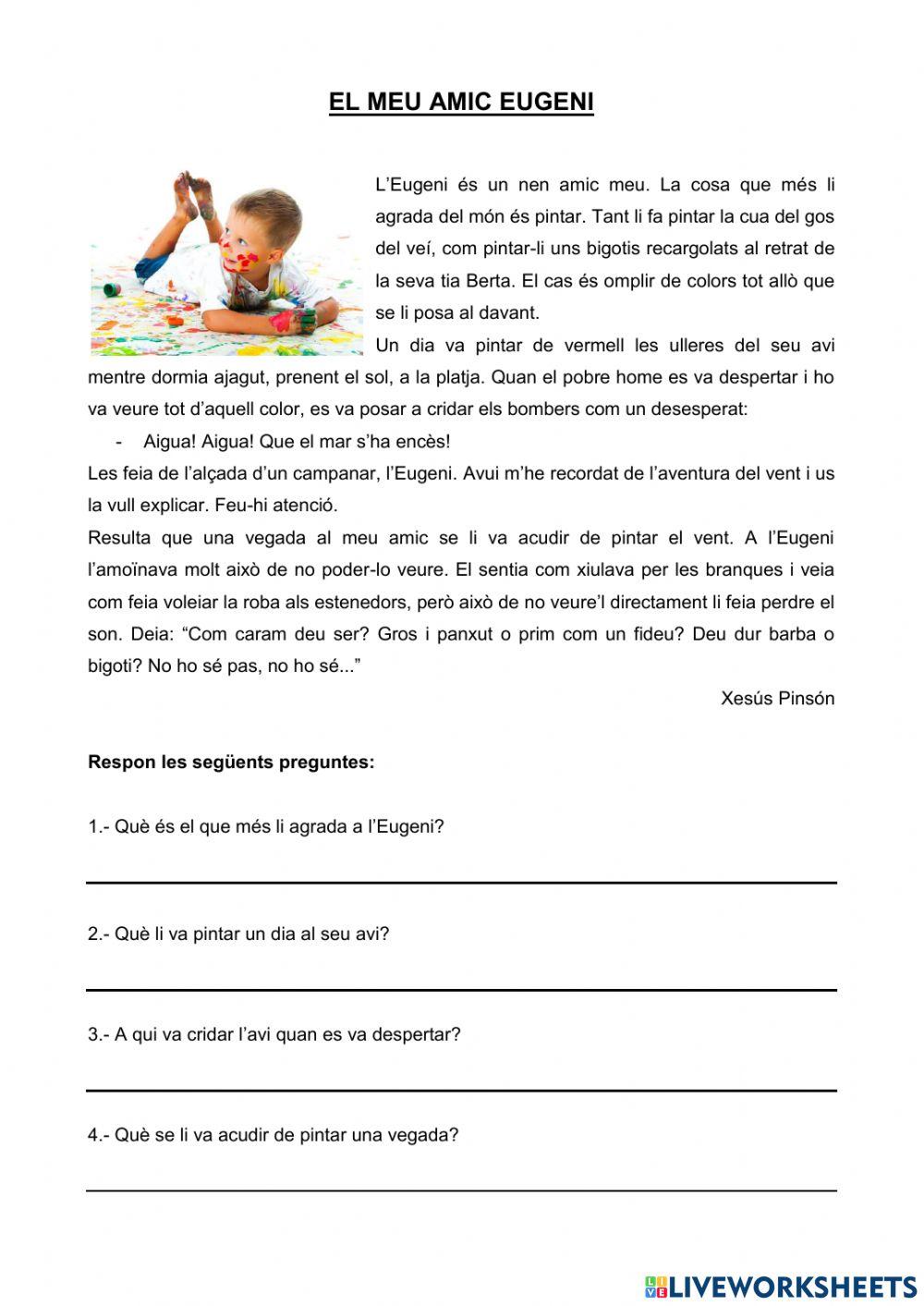 EL MEU AMIC EUGENI

L'Eugeni és un nen amic meu. La cosa que més li agrada del món és pintar. Tant li fa pintar la cua del gos del veí, com pintar-li uns bigotis recargolats al retrat de la seva tia Berta. El cas és omplir de colors tot allò que se li posa al davant.

Un dia va pintar de vermell les ulleres del seu avi mentre dormia ajagut, prenent el sol, a la platja. Quan el pobre home es va despertar i ho va veure tot d'aquell color, es va posar a cridar els bombers com un desesperat:

- Aigua! Aigua! Que el mar s'ha encès!

Les feia de l'alçada d'un campanar, l'Eugeni. Avui m'he recordat de l'aventura del vent i us la vull explicar. Feu-hi atenció.

Resulta que una vegada al meu amic se li va acudir de pintar el vent. A l'Eugeni l'amoïnava molt això de no poder-lo veure. El sentia com xiulava per les branques i veia com feia voleiar la roba als estenedors, però això de no veure'l directament li feia perdre el son. Deia: "Com caram deu ser? Gros i panxut o prim com un fideu? Deu dur barba o bigoti? No ho sé pas, no ho sé..."

Xesús Pinsón

Respon les següents preguntes:

1.- Què és el que més li agrada a l'Eugeni?

2.- Què li va pintar un dia al seu avi?

3.- A qui va cridar l'avi quan es va despertar?

4.- Què se li va acudir de pintar una vegada?

LIVEWORKSHEETS